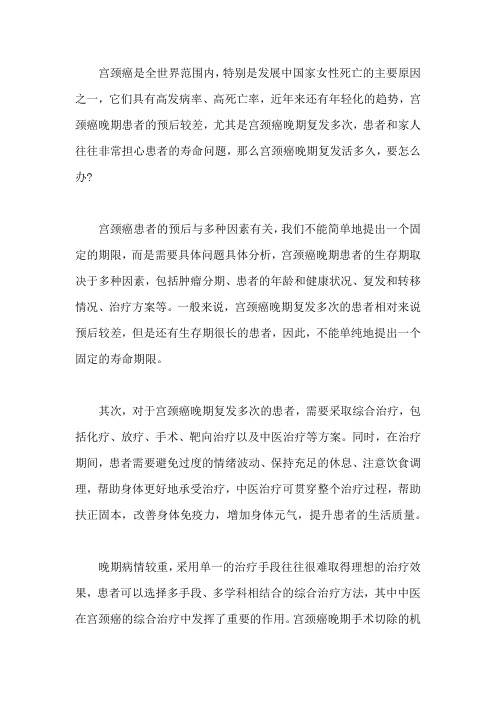 宫颈癌是全世界范围内，特别是发展中国家女性死亡的主要原因之一，它们具有高发病率、高死亡率，近年来还有年轻化的趋势，宫颈癌晚期患者的预后较差，尤其是宫颈癌晚期复发多次，患者和家人往往非常担心患者的寿命问题，那么宫颈癌晚期复发活多久，要怎么办?

宫颈癌患者的预后与多种因素有关，我们不能简单地提出一个固定的期限，而是需要具体问题具体分析，宫颈癌晚期患者的生存期取决于多种因素，包括肿瘤分期、患者的年龄和健康状况、复发和转移情况、治疗方案等。一般来说，宫颈癌晚期复发多次的患者相对来说预后较差，但是还有生存期很长的患者，因此，不能单纯地提出一个固定的寿命期限。

其次，对于宫颈癌晚期复发多次的患者，需要采取综合治疗，包括化疗、放疗、手术、靶向治疗以及中医治疗等方案。同时，在治疗期间，患者需要避免过度的情绪波动、保持充足的休息、注意饮食调理，帮助身体更好地承受治疗，中医治疗可贯穿整个治疗过程，帮助扶正固本，改善身体免疫力，增加身体元气，提升患者的生活质量。

晚期病情较重，采用单一的治疗手段往往很难取得理想的治疗效果，患者可以选择多手段、多学科相结合的综合治疗方法，其中中医在宫颈癌的综合治疗中发挥了重要的作用。宫颈癌晚期手术切除的机